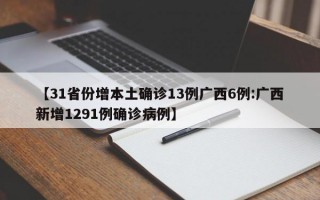 【31省份增本土确诊13例广西6例:广西新增1291例确诊病例】